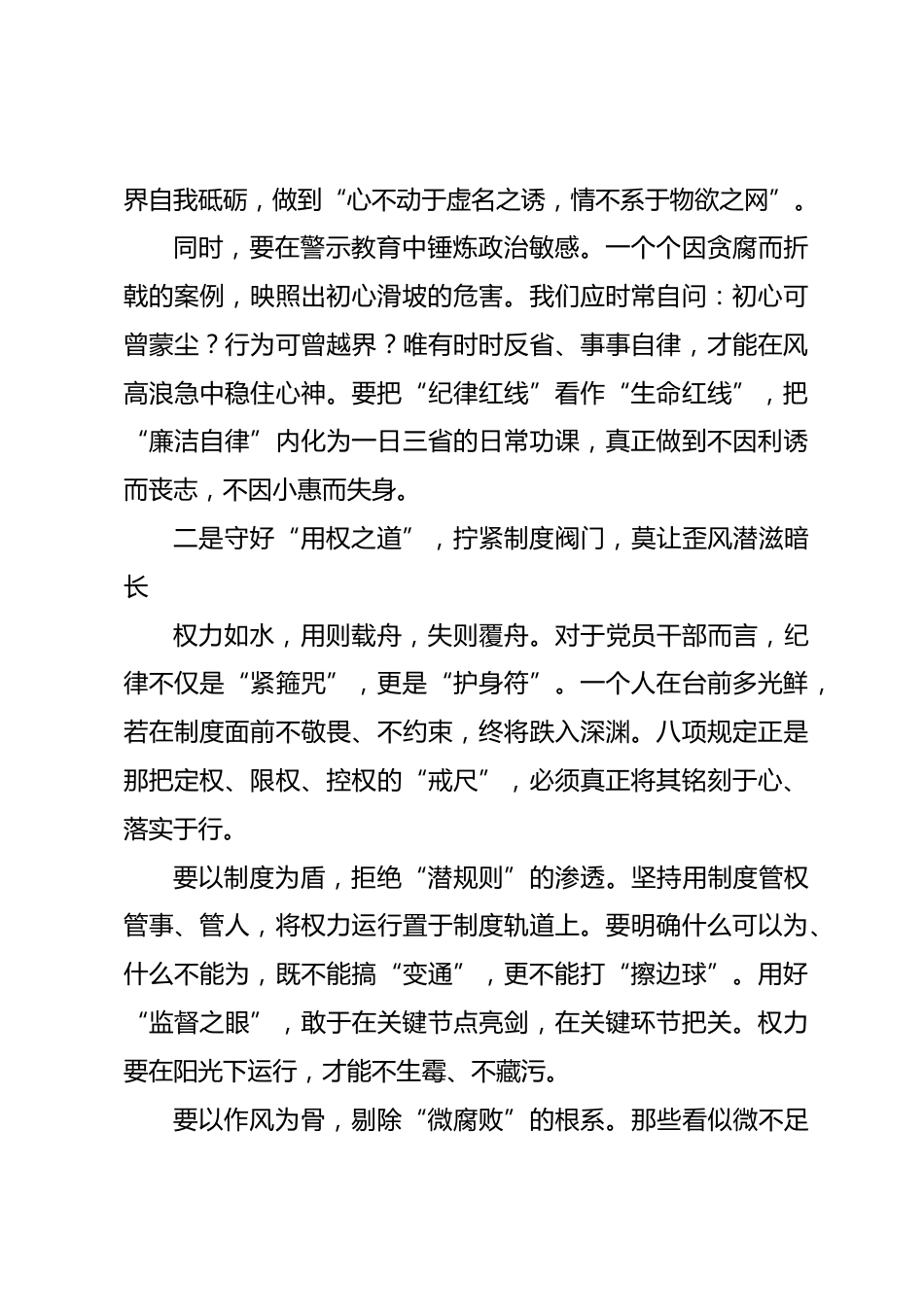 界自我砥砺，做到“心不动于虚名之诱，情不系于物欲之网”。

同时，要在警示教育中锤炼政治敏感。一个个因贪腐而折戟的案例，映照出初心滑坡的危害。我们应时常自问：初心可曾蒙尘？行为可曾越界？唯有时时反省、事事自律，才能在风高浪急中稳住心神。要把“纪律红线”看作“生命红线”，把“廉洁自律”内化为一日三省的日常功课，真正做到不因利诱而丧志，不因小惠而失身。

二是守好“用权之道”，拧紧制度阀门，莫让歪风潜滋暗长

权力如水，用则载舟，失则覆舟。对于党员干部而言，纪律不仅是“紧箍咒”，更是“护身符”。一个人在台前多光鲜，若在制度面前不敬畏、不约束，终将跌入深渊。八项规定正是那把定权、限权、控权的“戒尺”，必须真正将其铭刻于心、落实于行。

要以制度为盾，拒绝“潜规则”的渗透。坚持用制度管权管事、管人，将权力运行置于制度轨道上。要明确什么可以为、什么不能为，既不能搞“变通”，更不能打“擦边球”。用好“监督之眼”，敢于在关键节点亮剑，在关键环节把关。权力要在阳光下运行，才能不生霉、不藏污。

要以作风为骨，剔除“微腐败”的根系。那些看似微不足